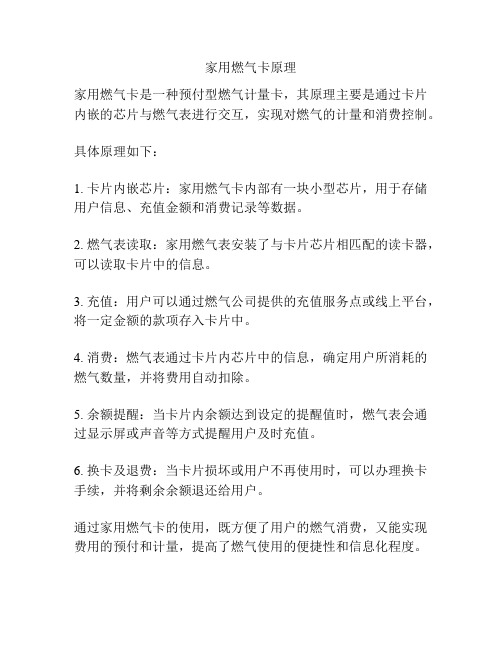 家用燃气卡原理

家用燃气卡是一种预付型燃气计量卡，其原理主要是通过卡片内嵌的芯片与燃气表进行交互，实现对燃气的计量和消费控制。

具体原理如下：

1. 卡片内嵌芯片：家用燃气卡内部有一块小型芯片，用于存储用户信息、充值金额和消费记录等数据。

2. 燃气表读取：家用燃气表安装了与卡片芯片相匹配的读卡器，可以读取卡片中的信息。

3. 充值：用户可以通过燃气公司提供的充值服务点或线上平台，将一定金额的款项存入卡片中。

4. 消费：燃气表通过卡片内芯片中的信息，确定用户所消耗的燃气数量，并将费用自动扣除。

5. 余额提醒：当卡片内余额达到设定的提醒值时，燃气表会通过显示屏或声音等方式提醒用户及时充值。

6. 换卡及退费：当卡片损坏或用户不再使用时，可以办理换卡手续，并将剩余余额退还给用户。

通过家用燃气卡的使用，既方便了用户的燃气消费，又能实现费用的预付和计量，提高了燃气使用的便捷性和信息化程度。